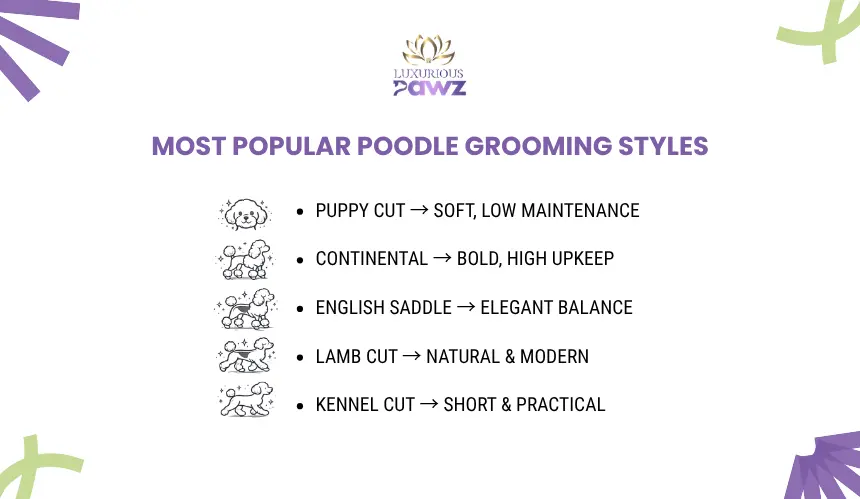 LUXURIOUS
PAWZ

MOST POPULAR POODLE GROOMING STYLES

• PUPPY CUT → SOFT, LOW MAINTENANCE
• CONTINENTAL → BOLD, HIGH UPKEEP
• ENGLISH SADDLE → ELEGANT BALANCE
• LAMB CUT → NATURAL & MODERN
• KENNEL CUT → SHORT & PRACTICAL